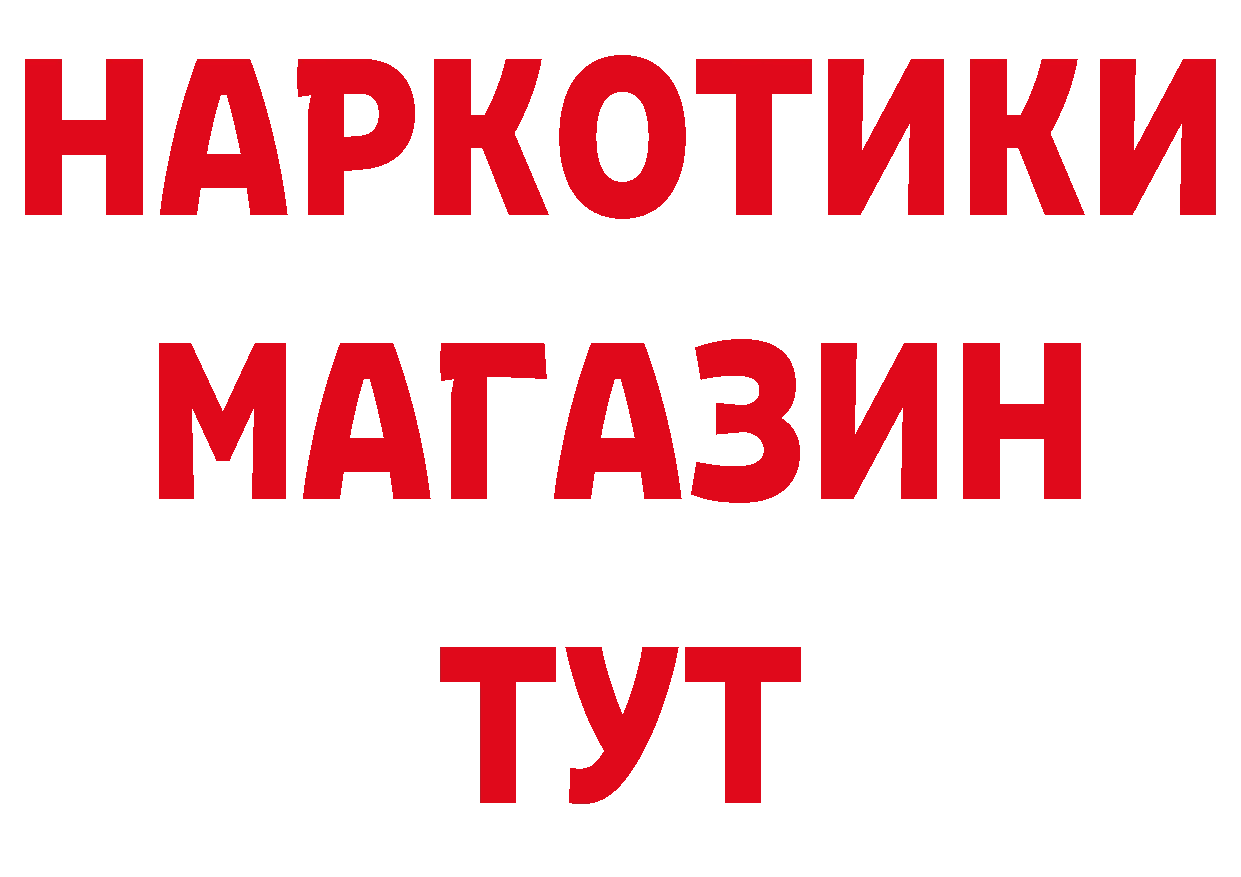 НАРКОТИКИ
МАГАЗИН
ТУТ